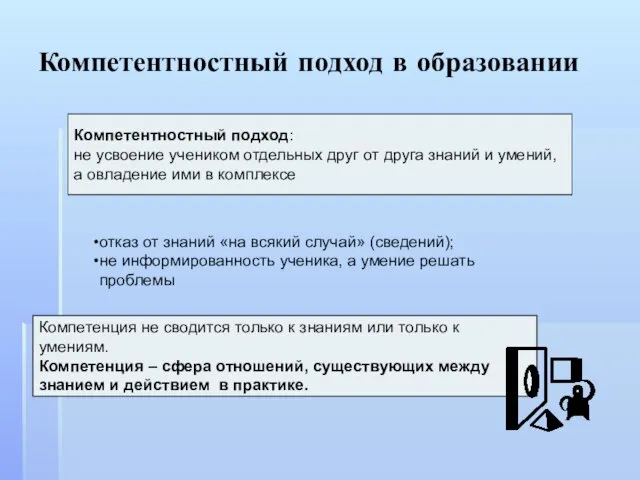 Компетентностный подход в образовании

Компетентностный подход:
не усвоение учеником отдельных друг от друга знаний и умений, а овладение ими в комплексе

•отказ от знаний «на всякий случай» (сведений);
•не информированность ученика, а умение решать проблемы

Компетенция не сводится только к знаниям или только к умениям.
Компетенция – сфера отношений, существующих между знанием и действием в практике.